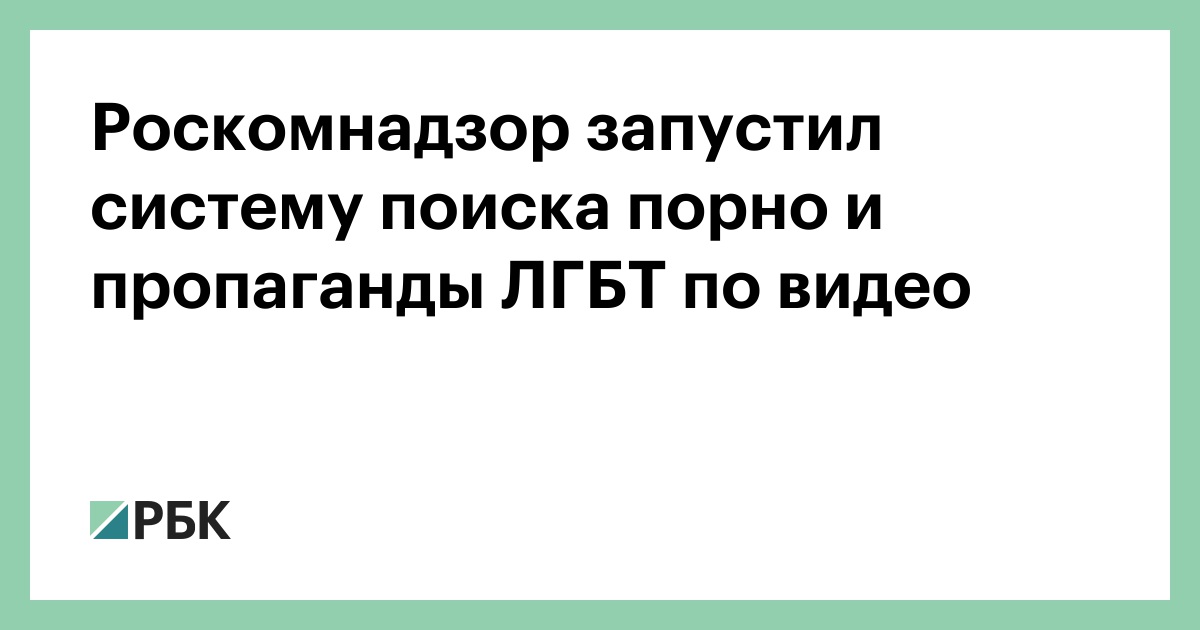 Роскомнадзор запустил систему поиска порно и пропаганды ЛГБТ по видео

РБК